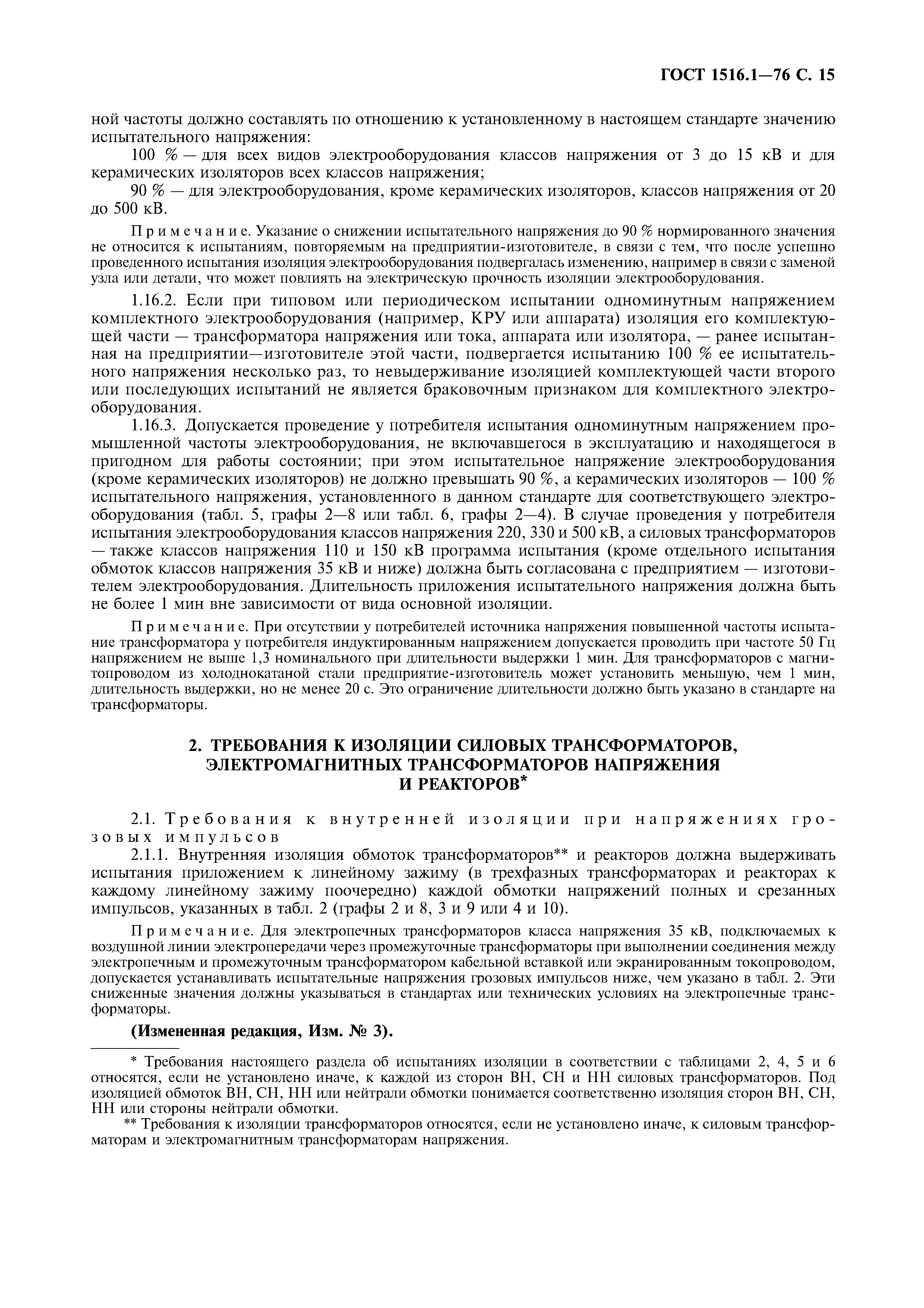 ГОСТ 1516.1—76 С. 15

ной частоты должно составлять по отношению к установленному в настоящем стандарте значению испытательного напряжения:

100 % — для всех видов электрооборудования классов напряжения от 3 до 15 кВ и для керамических изоляторов всех классов напряжения;

90 % — для электрооборудования, кроме керамических изоляторов, классов напряжения от 20 до 500 кВ.

Примечание. Указание о снижении испытательного напряжения до 90 % нормированного значения не относится к испытаниям, повторяемым на предприятии-изготовителе, в связи с тем, что после успешно проведенного испытания изоляция электрооборудования подвергалась изменению, например в связи с заменой узла или детали, что может повлиять на электрическую прочность изоляции электрооборудования.

1.16.2. Если при типовом или периодическом испытании одноминутным напряжением комплектного электрооборудования (например, КРУ или аппарата) изоляция его комплектующей части — трансформатора напряжения или тока, аппарата или изолятора, — ранее испытанная на предприятии—изготовителе этой части, подвергается испытанию 100 % ее испытательного напряжения несколько раз, то невыдерживание изоляцией комплектующей части второго или последующих испытаний не является браковочным признаком для комплектного электрооборудования.

1.16.3. Допускается проведение у потребителя испытания одноминутным напряжением промышленной частоты электрооборудования, не включавшегося в эксплуатацию и находящегося в пригодном для работы состоянии; при этом испытательное напряжение электрооборудования (кроме керамических изоляторов) не должно превышать 90 %, а керамических изоляторов — 100 % испытательного напряжения, установленного в данном стандарте для соответствующего электрооборудования (табл. 5, графы 2—8 или табл. 6, графы 2—4). В случае проведения у потребителя испытания электрооборудования классов напряжения 220, 330 и 500 кВ, а силовых трансформаторов — также классов напряжения 110 и 150 кВ программа испытания (кроме отдельного испытания обмоток классов напряжения 35 кВ и ниже) должна быть согласована с предприятием — изготовителем электрооборудования. Длительность приложения испытательного напряжения должна быть не более 1 мин вне зависимости от вида основной изоляции.

Примечание. При отсутствии у потребителей источника напряжения повышенной частоты испытание трансформатора у потребителя индуктированным напряжением допускается проводить при частоте 50 Гц напряжением не выше 1,3 номинального при длительности выдержки 1 мин. Для трансформаторов с магнитопроводом из холоднокатаной стали предприятие-изготовитель может установить меньшую, чем 1 мин, длительность выдержки, но не менее 20 с. Это ограничение длительности должно быть указано в стандарте на трансформаторы.

2. ТРЕБОВАНИЯ К ИЗОЛЯЦИИ СИЛОВЫХ ТРАНСФОРМАТОРОВ, ЭЛЕКТРОМАГНИТНЫХ ТРАНСФОРМАТОРОВ НАПРЯЖЕНИЯ И РЕАКТОРОВ*

2.1. Требования к внутренней изоляции при напряжениях грозовых импульсов

2.1.1. Внутренняя изоляция обмоток трансформаторов** и реакторов должна выдерживать испытания приложением к линейному зажиму (в трехфазных трансформаторах и реакторах к каждому линейному зажиму поочередно) каждой обмотки напряжений полных и срезанных импульсов, указанных в табл. 2 (графы 2 и 8, 3 и 9 или 4 и 10).

Примечание. Для электропечных трансформаторов класса напряжения 35 кВ, подключаемых к воздушной линии электропередачи через промежуточные трансформаторы при выполнении соединения между электропечным и промежуточным трансформатором кабельной вставкой или экранированным токопроводом, допускается устанавливать испытательные напряжения грозовых импульсов ниже, чем указано в табл. 2. Эти сниженные значения должны указываться в стандартах или технических условиях на электропечные трансформаторы.

(Измененная редакция, Изм. № 3).

* Требования настоящего раздела об испытаниях изоляции в соответствии с таблицами 2, 4, 5 и 6 относятся, если не установлено иначе, к каждой из сторон ВН, СН и НН силовых трансформаторов. Под изоляцией обмоток ВН, СН, НН или нейтрали обмотки понимается соответственно изоляция сторон ВН, СН, НН или стороны нейтрали обмотки.

** Требования к изоляции трансформаторов относятся, если не установлено иначе, к силовым трансформаторам и электромагнитным трансформаторам напряжения.